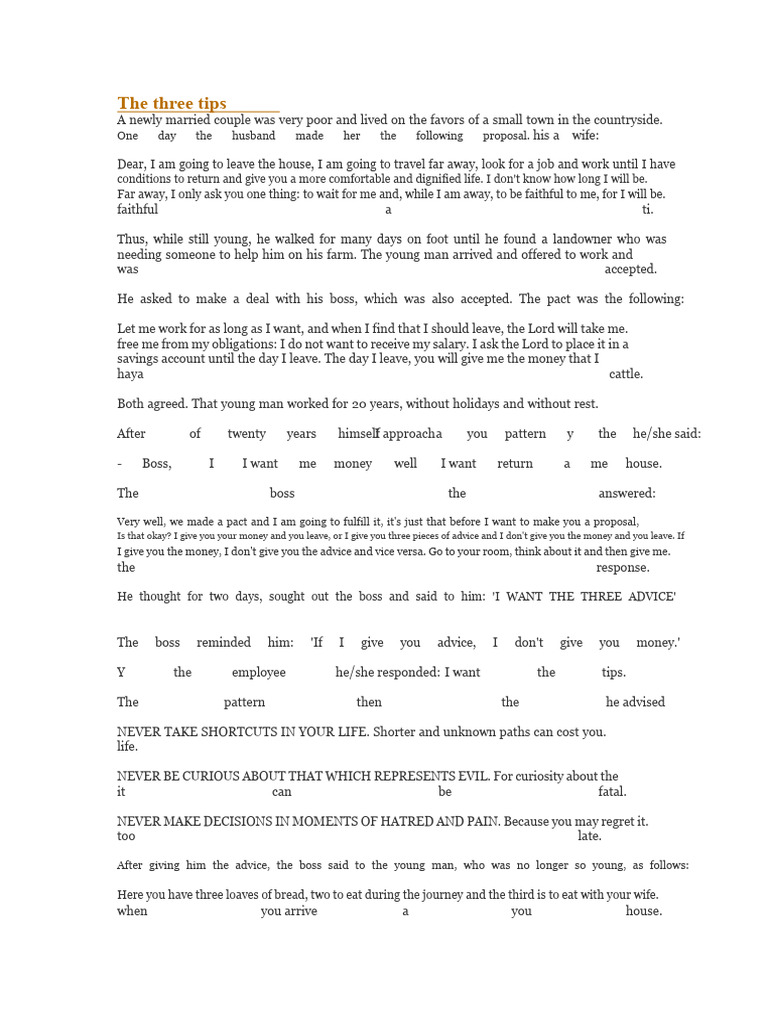 The three tips
A newly married couple was very poor and lived on the favors of a small town in the countryside. One day the husband made her the following proposal. his a wife:

Dear, I am going to leave the house, I am going to travel far away, look for a job and work until I have conditions to return and give you a more comfortable and dignified life. I don't know how long I will be. Far away, I only ask you one thing: to wait for me and, while I am away, to be faithful to me, for I will be. faithful a ti.

Thus, while still young, he walked for many days on foot until he found a landowner who was needing someone to help him on his farm. The young man arrived and offered to work and was accepted.

He asked to make a deal with his boss, which was also accepted. The pact was the following:

Let me work for as long as I want, and when I find that I should leave, the Lord will take me. free me from my obligations: I do not want to receive my salary. I ask the Lord to place it in a savings account until the day I leave. The day I leave, you will give me the money that I haya cattle.

Both agreed. That young man worked for 20 years, without holidays and without rest.

After of twenty years himself approacha you pattern y the he/she said:

- Boss, I I want me money well I want return a me house.

The boss the answered:

Very well, we made a pact and I am going to fulfill it, it's just that before I want to make you a proposal, Is that okay? I give you your money and you leave, or I give you three pieces of advice and I don't give you the money and you leave. If I give you the money, I don't give you the advice and vice versa. Go to your room, think about it and then give me. the response.

He thought for two days, sought out the boss and said to him: 'I WANT THE THREE ADVICE'

The boss reminded him: 'If I give you advice, I don't give you money.'

Y the employee he/she responded: I want the tips.

The pattern then the he advised

NEVER TAKE SHORTCUTS IN YOUR LIFE. Shorter and unknown paths can cost you. life.

NEVER BE CURIOUS ABOUT THAT WHICH REPRESENTS EVIL. For curiosity about the it can be fatal.

NEVER MAKE DECISIONS IN MOMENTS OF HATRED AND PAIN. Because you may regret it. too late.

After giving him the advice, the boss said to the young man, who was no longer so young, as follows:

Here you have three loaves of bread, two to eat during the journey and the third is to eat with your wife. when you arrive a you house.